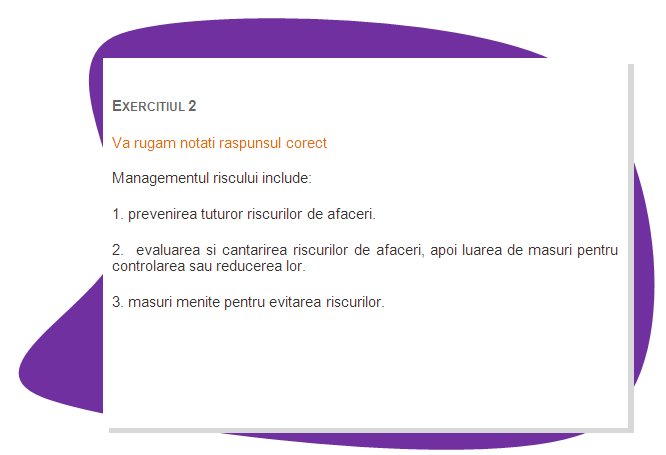 EXERCITIUL 2

Va rugam notati raspunsul corect

Managementul riscului include:

1. prevenirea tuturor riscurilor de afaceri.

2. evaluarea si cantarirea riscurilor de afaceri, apoi luarea de masuri pentru controlarea sau reducerea lor.

3. masuri menite pentru evitarea riscurilor.